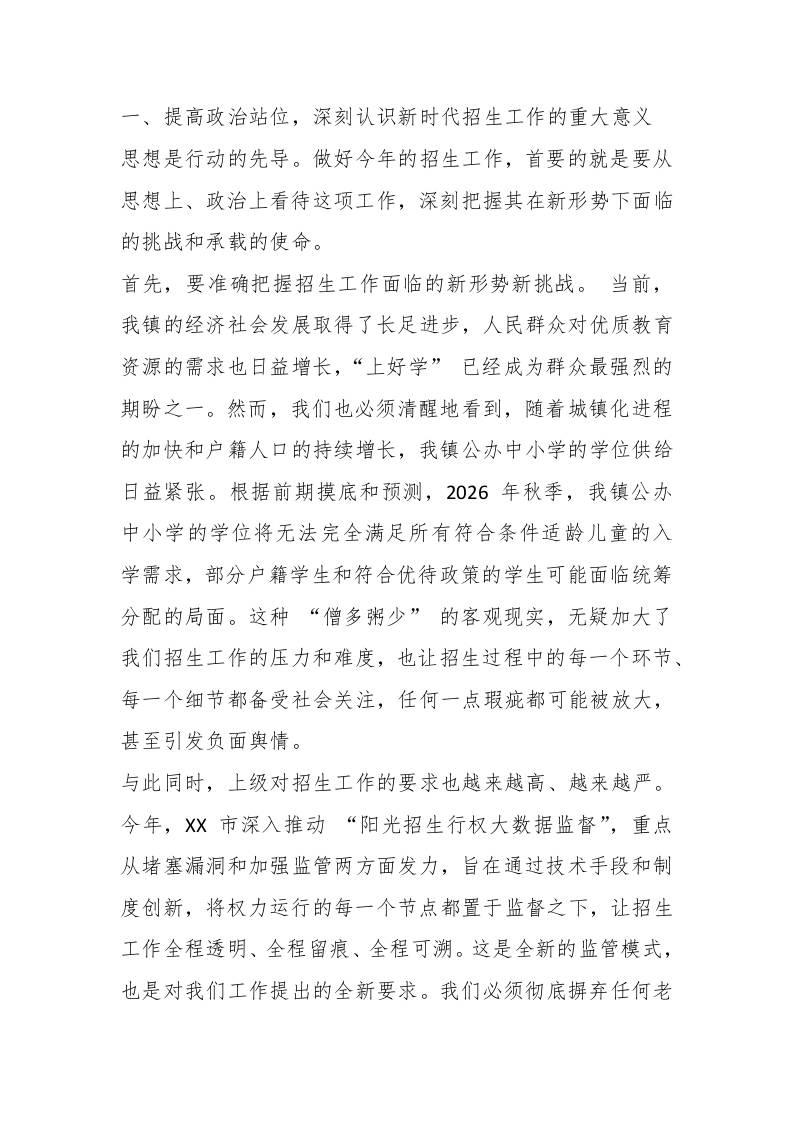 一、提高政治站位，深刻认识新时代招生工作的重大意义

思想是行动的先导。做好今年的招生工作，首要的就是要从思想上、政治上看待这项工作，深刻把握其在新形势下面临的挑战和承载的使命。

首先，要准确把握招生工作面临的新形势新挑战。当前，我镇的经济社会发展取得了长足进步，人民群众对优质教育资源的需求也日益增长，“上好学”已经成为群众最强烈的期盼之一。然而，我们也必须清醒地看到，随着城镇化进程的加快和户籍人口的持续增长，我镇公办中小学的学位供给日益紧张。根据前期摸底和预测，2026年秋季，我镇公办中小学的学位将无法完全满足所有符合条件适龄儿童的入学需求，部分户籍学生和符合优待政策的学生可能面临统筹分配的局面。这种“僧多粥少”的客观现实，无疑加大了我们招生工作的压力和难度，也让招生过程中的每一个环节、每一个细节都备受社会关注，任何一点瑕疵都可能被放大，甚至引发负面舆情。

与此同时，上级对招生工作的要求也越来越高、越来越严。今年，XX市深入推动“阳光招生行权大数据监督”，重点从堵塞漏洞和加强监管两方面发力，旨在通过技术手段和制度创新，将权力运行的每一个节点都置于监督之下，让招生工作全程透明、全程留痕、全程可溯。这是全新的监管模式，也是对我们工作提出的全新要求。我们必须彻底摒弃任何老